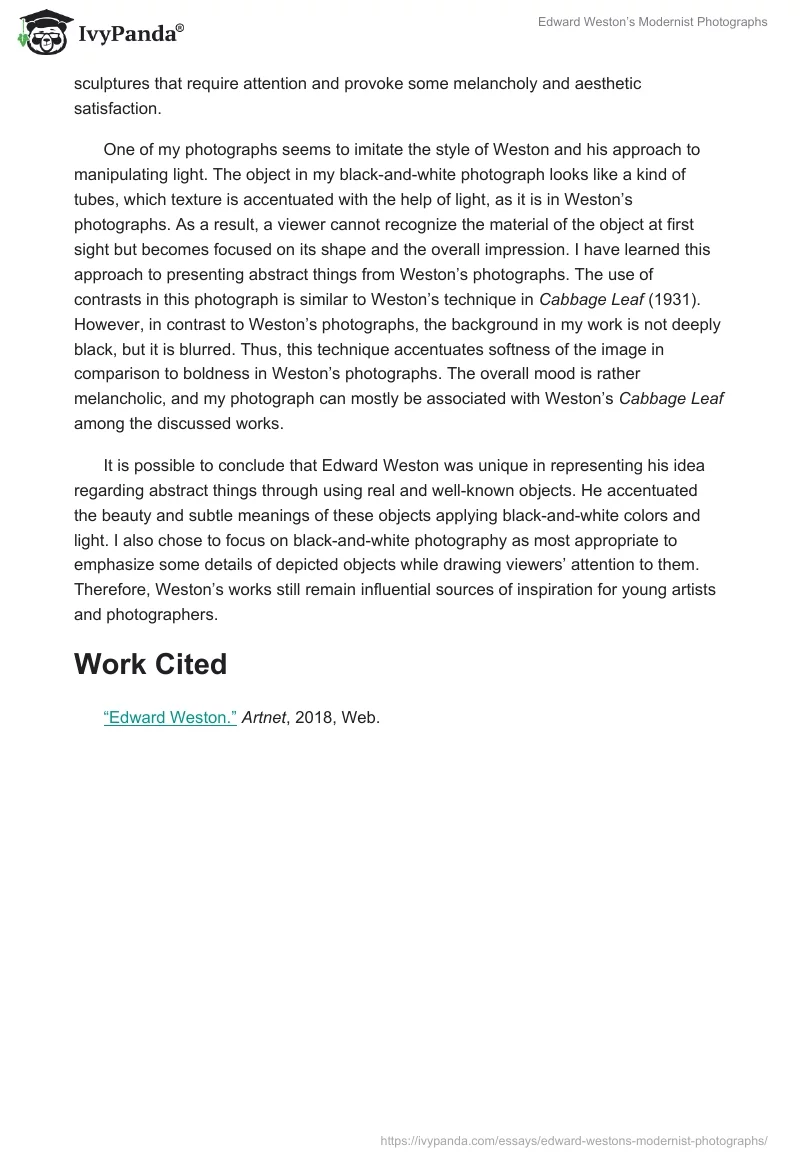 IvyPanda®

Edward Weston's Modernist Photographs

sculptures that require attention and provoke some melancholy and aesthetic satisfaction.

One of my photographs seems to imitate the style of Weston and his approach to manipulating light. The object in my black-and-white photograph looks like a kind of tubes, which texture is accentuated with the help of light, as it is in Weston's photographs. As a result, a viewer cannot recognize the material of the object at first sight but becomes focused on its shape and the overall impression. I have learned this approach to presenting abstract things from Weston's photographs. The use of contrasts in this photograph is similar to Weston's technique in Cabbage Leaf (1931). However, in contrast to Weston's photographs, the background in my work is not deeply black, but it is blurred. Thus, this technique accentuates softness of the image in comparison to boldness in Weston's photographs. The overall mood is rather melancholic, and my photograph can mostly be associated with Weston's Cabbage Leaf among the discussed works.

It is possible to conclude that Edward Weston was unique in representing his idea regarding abstract things through using real and well-known objects. He accentuated the beauty and subtle meanings of these objects applying black-and-white colors and light. I also chose to focus on black-and-white photography as most appropriate to emphasize some details of depicted objects while drawing viewers' attention to them. Therefore, Weston's works still remain influential sources of inspiration for young artists and photographers.

Work Cited

"Edward Weston." Artnet, 2018, Web.

https://ivypanda.com/essays/edward-westons-modernist-photographs/